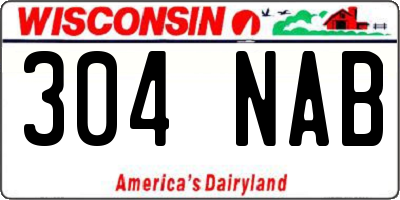 WISCONSIN

304 NAB

America's Dairyland